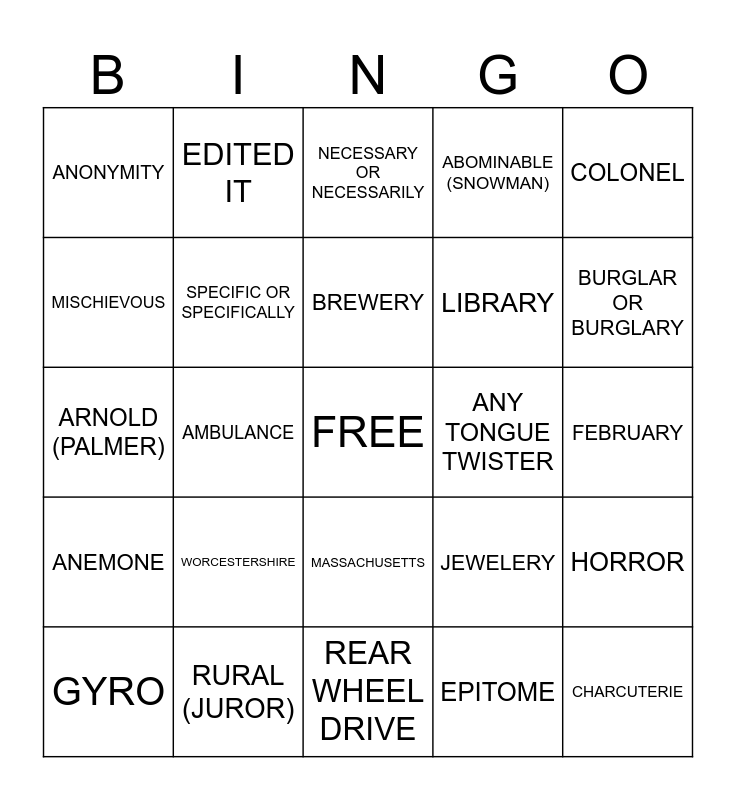 | B | I | N | G | O |
|---|---|---|---|---|
| ANONYMITY | EDITED IT | NECESSARY OR NECESSARILY | ABOMINABLE (SNOWMAN) | COLONEL |
| MISCHIEVOUS | SPECIFIC OR SPECIFICALLY | BREWERY | LIBRARY | BURGLAR OR BURGLARY |
| ARNOLD (PALMER) | AMBULANCE | FREE | ANY TONGUE TWISTER | FEBRUARY |
| ANEMONE | WORCESTERSHIRE | MASSACHUSETTS | JEWELERY | HORROR |
| GYRO | RURAL (JUROR) | REAR WHEEL DRIVE | EPITOME | CHARCUTERIE |